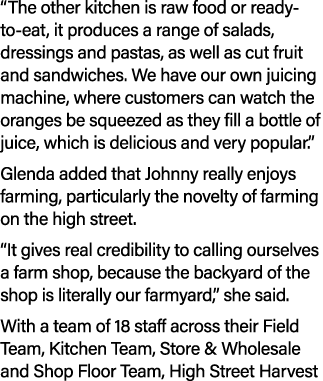 “The other kitchen is raw food or ready-to-eat, it produces a range of salads, dressings and pastas, as well as cut fruit and sandwiches. We have our own juicing machine, where customers can watch the oranges be squeezed as they fill a bottle of juice, which is delicious and very popular.”

Glenda added that Johnny really enjoys farming, particularly the novelty of farming on the high street.

“It gives real credibility to calling ourselves a farm shop, because the backyard of the shop is literally our farmyard,” she said.

With a team of 18 staff across their Field Team, Kitchen Team, Store & Wholesale and Shop Floor Team, High Street Harvest